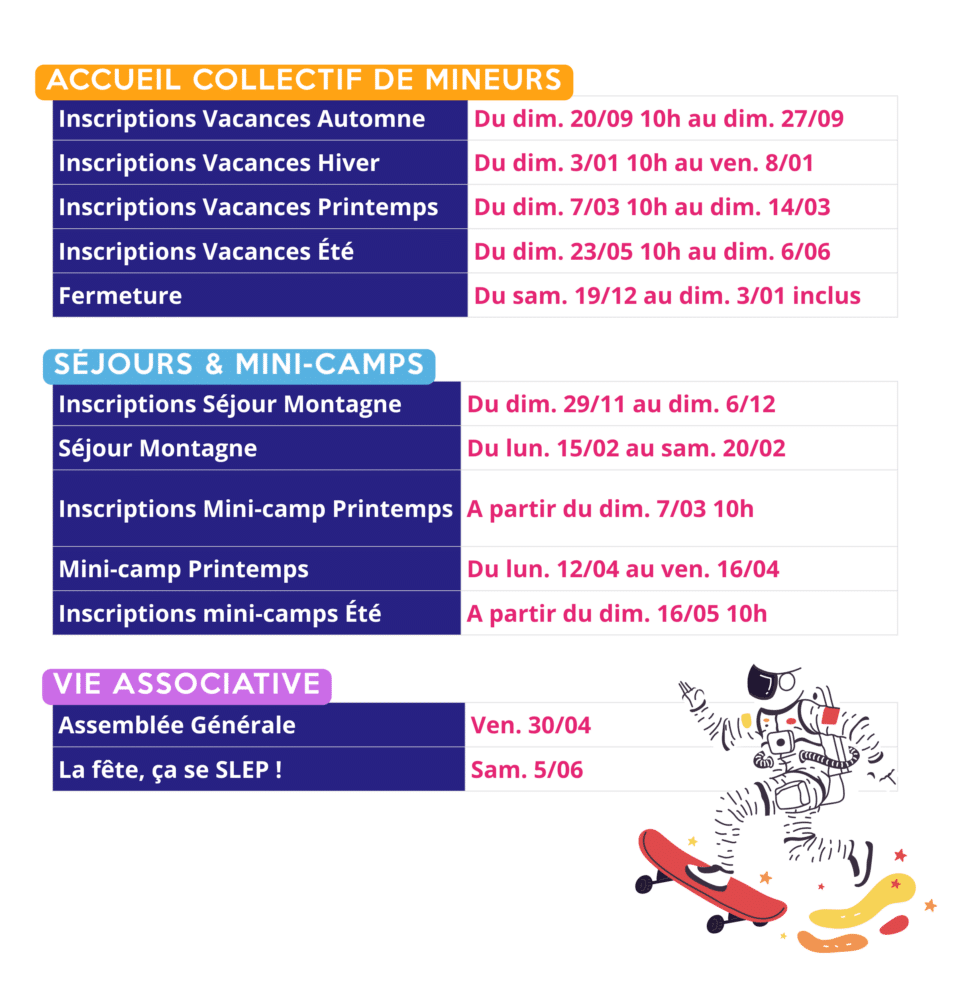 ACCUEIL COLLECTIF DE MINEURS

| Inscriptions Vacances Automne | Du dim. 20/09 10h au dim. 27/09 |
|---|---|
| Inscriptions Vacances Hiver | Du dim. 3/01 10h au ven. 8/01 |
| Inscriptions Vacances Printemps | Du dim. 7/03 10h au dim. 14/03 |
| Inscriptions Vacances Été | Du dim. 23/05 10h au dim. 6/06 |
| Fermeture | Du sam. 19/12 au dim. 3/01 inclus |

SÉJOURS & MINI-CAMPS

| Inscriptions Séjour Montagne | Du dim. 29/11 au dim. 6/12 |
|---|---|
| Séjour Montagne | Du lun. 15/02 au sam. 20/02 |
| Inscriptions Mini-camp Printemps | A partir du dim. 7/03 10h |
| Mini-camp Printemps | Du lun. 12/04 au ven. 16/04 |
| Inscriptions mini-camps Été | A partir du dim. 16/05 10h |

VIE ASSOCIATIVE

| Assemblée Générale | Ven. 30/04 |
|---|---|
| La fête, ça se SLEP ! | Sam. 5/06 |